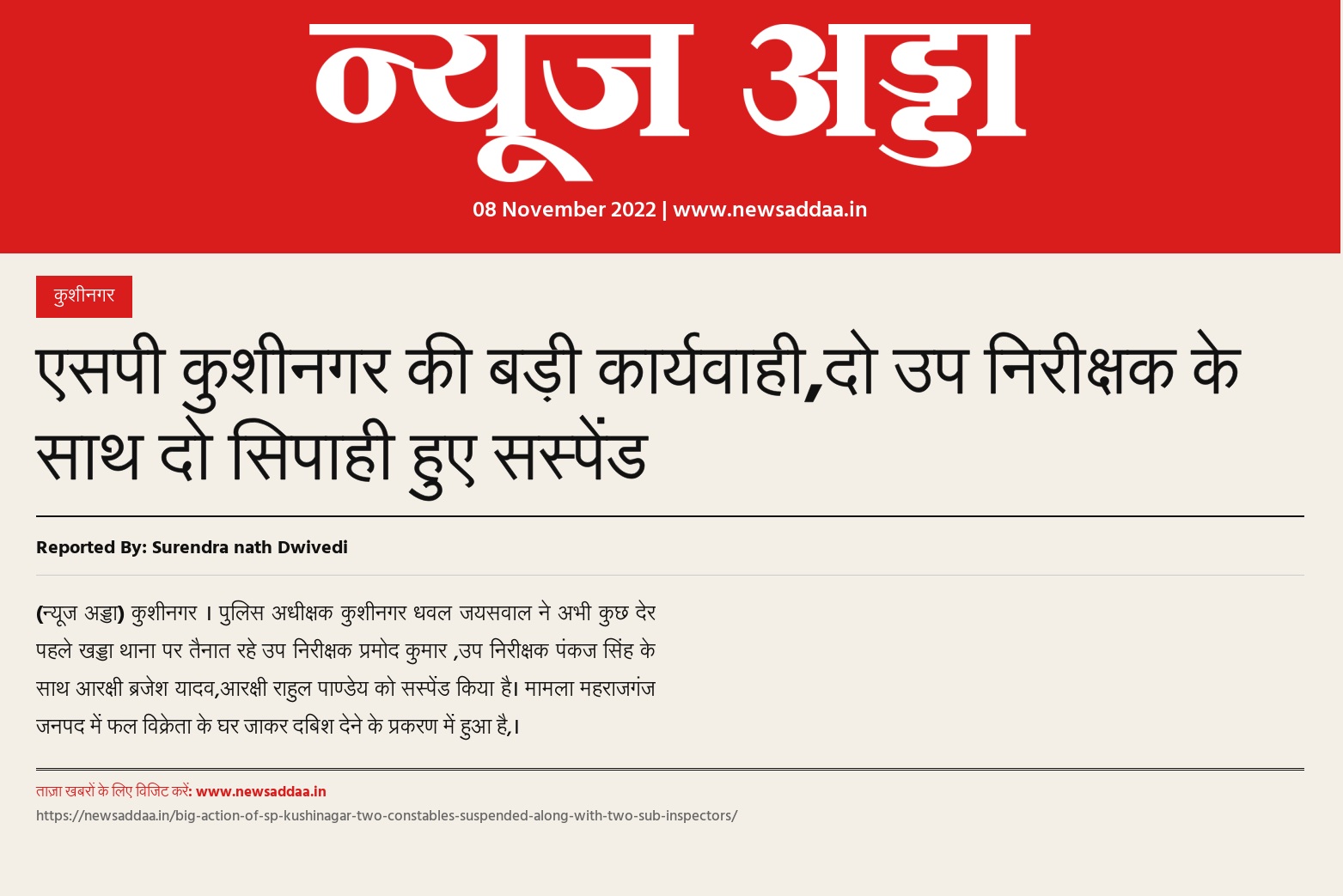 न्यूज अड्डा

08 November 2022 | www.newsaddaa.in

कुशीनगर

एसपी कुशीनगर की बड़ी कार्यवाही,दो उप निरीक्षक के साथ दो सिपाही हुए सस्पेंड

Reported By: Surendra nath Dwivedi

(न्यूज अड्डा) कुशीनगर । पुलिस अधीक्षक कुशीनगर धवल जयसवाल ने अभी कुछ देर पहले खड्डा थाना पर तैनात रहे उप निरीक्षक प्रमोद कुमार ,उप निरीक्षक पंकज सिंह के साथ आरक्षी ब्रजेश यादव,आरक्षी राहुल पाण्डेय को सस्पेंड किया है। मामला महराजगंज जनपद में फल विक्रेता के घर जाकर दबिश देने के प्रकरण में हुआ है,।

ताज़ा खबरों के लिए विजिट करें: www.newsaddaa.in
https://newsaddaa.in/big-action-of-sp-kushinagar-two-constables-suspended-along-with-two-sub-inspectors/